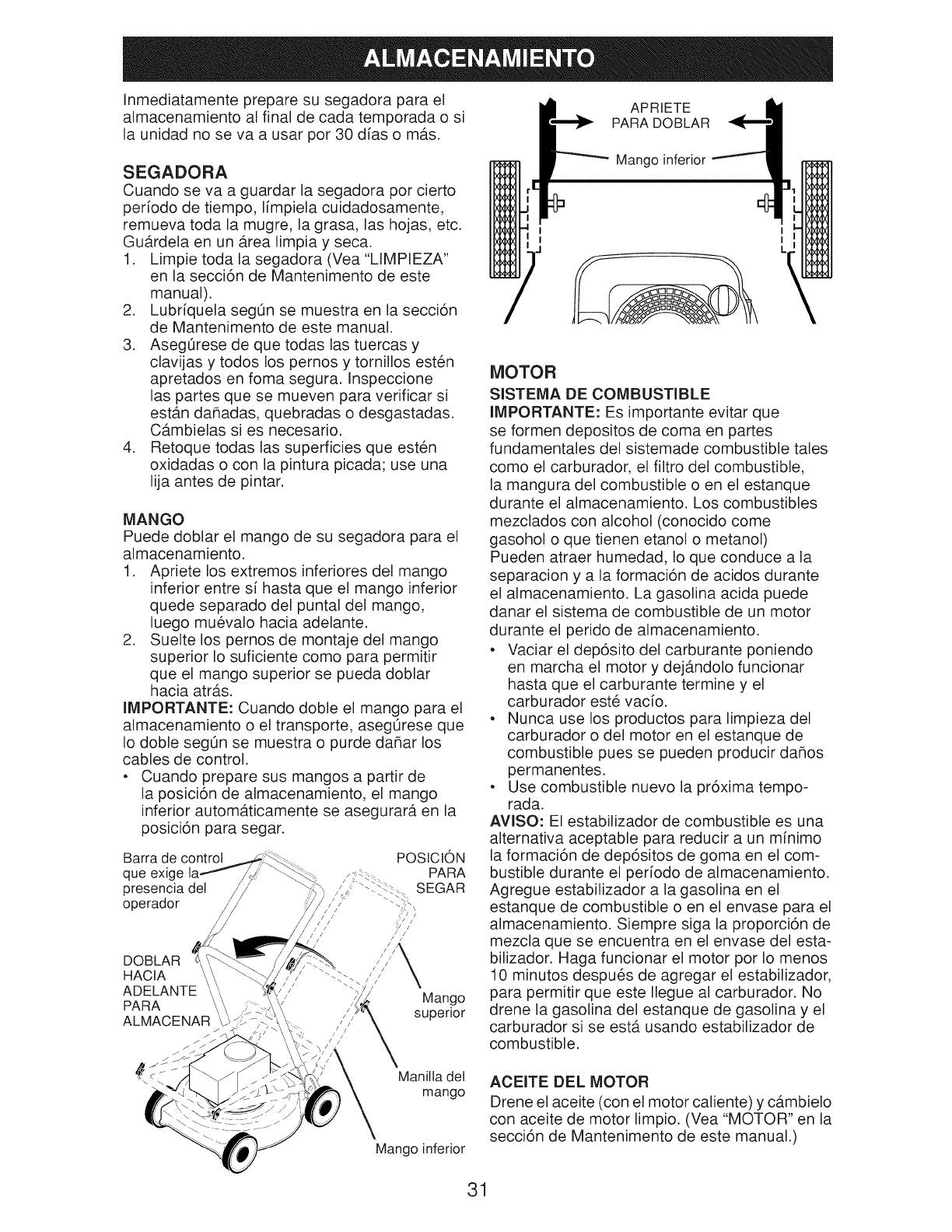 ALMACENAMIENTO

Inmediatamente prepare su segadora para el almacenamiento al final de cada temporada o si la unidad no se va a usar por 30 días o más.

SEGADORA

Cuando se va a guardar la segadora por cierto período de tiempo, límpiela cuidadosamente, remueva toda la mugre, la grasa, las hojas, etc. Guárdela en un área limpia y seca.

1. Limpie toda la segadora (Vea "LIMPIEZA" en la sección de Mantenimento de este manual).
2. Lubríquela según se muestra en la sección de Mantenimento de este manual.
3. Asegúrese de que todas las tuercas y clavijas y todos los pernos y tornillos estén apretados en foma segura. Inspeccione las partes que se mueven para verificar si están dañadas, quebradas o desgastadas. Cámbielas si es necesario.
4. Retoque todas las superficies que estén oxidadas o con la pintura picada; use una lija antes de pintar.

MANGO

Puede doblar el mango de su segadora para el almacenamiento.

1. Apriete los extremos inferiores del mango inferior entre sí hasta que el mango inferior quede separado del puntal del mango, luego muévalo hacia adelante.
2. Suelte los pernos de montaje del mango superior lo suficiente como para permitir que el mango superior se pueda doblar hacia atrás.

IMPORTANTE: Cuando doble el mango para el almacenamiento o el transporte, asegúrese que lo doble según se muestra o purde dañar los cables de control.

• Cuando prepare sus mangos a partir de la posición de almacenamiento, el mango inferior automáticamente se asegurará en la posición para segar.

Barra de control que exige la presencia del operador

POSICIÓN PARA SEGAR

DOBLAR HACIA ADELANTE PARA ALMACENAR

Mango superior

Manilla del mango

Mango inferior

APRIETE PARA DOBLAR

Mango inferior

MOTOR

SISTEMA DE COMBUSTIBLE

IMPORTANTE: Es importante evitar que se formen depositos de coma en partes fundamentales del sistemade combustible tales como el carburador, el filtro del combustible, la mangura del combustible o en el estanque durante el almacenamiento. Los combustibles mezclados con alcohol (conocido come gasohol o que tienen etanol o metanol) Pueden atraer humedad, lo que conduce a la separacion y a la formación de acidos durante el almacenamiento. La gasolina acida puede danar el sistema de combustible de un motor durante el perido de almacenamiento.

• Vaciar el depósito del carburante poniendo en marcha el motor y dejándolo funcionar hasta que el carburante termine y el carburador esté vacío.
• Nunca use los productos para limpieza del carburador o del motor en el estanque de combustible pues se pueden producir daños permanentes.
• Use combustible nuevo la próxima temporada.

AVISO: El estabilizador de combustible es una alternativa aceptable para reducir a un mínimo la formación de depósitos de goma en el combustible durante el período de almacenamiento. Agregue estabilizador a la gasolina en el estanque de combustible o en el envase para el almacenamiento. Siempre siga la proporción de mezcla que se encuentra en el envase del estabilizador. Haga funcionar el motor por lo menos 10 minutos después de agregar el estabilizador, para permitir que este llegue al carburador. No drene la gasolina del estanque de gasolina y el carburador si se está usando estabilizador de combustible.

ACEITE DEL MOTOR

Drene el aceite (con el motor caliente) y cámbielo con aceite de motor limpio. (Vea "MOTOR" en la sección de Mantenimento de este manual.)

31